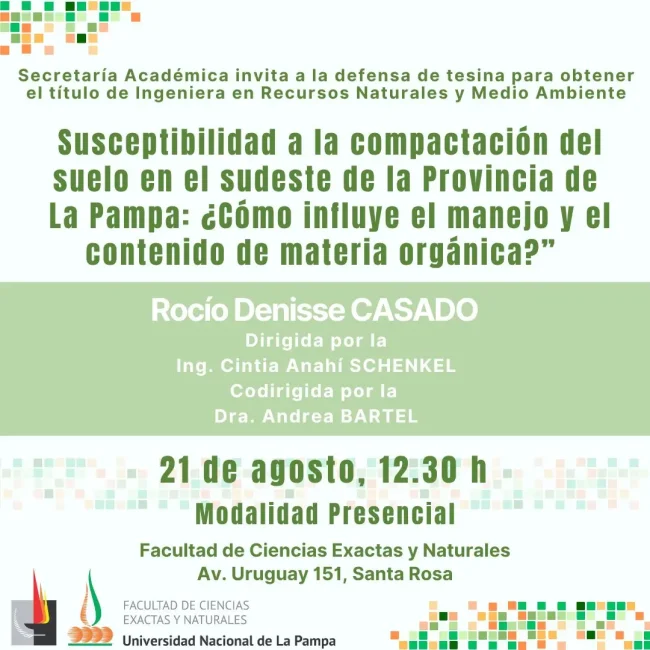 Secretaría Académica invita a la defensa de tesina para obtener el título de Ingeniera en Recursos Naturales y Medio Ambiente

Susceptibilidad a la compactación del suelo en el sudeste de la Provincia de La Pampa: ¿Cómo influye el manejo y el contenido de materia orgánica?"

Rocío Denisse CASADO
Dirigida por la
Ing. Cintia Anahí SCHENKEL
Codirigida por la
Dra. Andrea BARTEL

21 de agosto, 12.30 h
Modalidad Presencial
Facultad de Ciencias Exactas y Naturales
Av. Uruguay 151, Santa Rosa

FACULTAD DE CIENCIAS EXACTAS Y NATURALES
Universidad Nacional de La Pampa